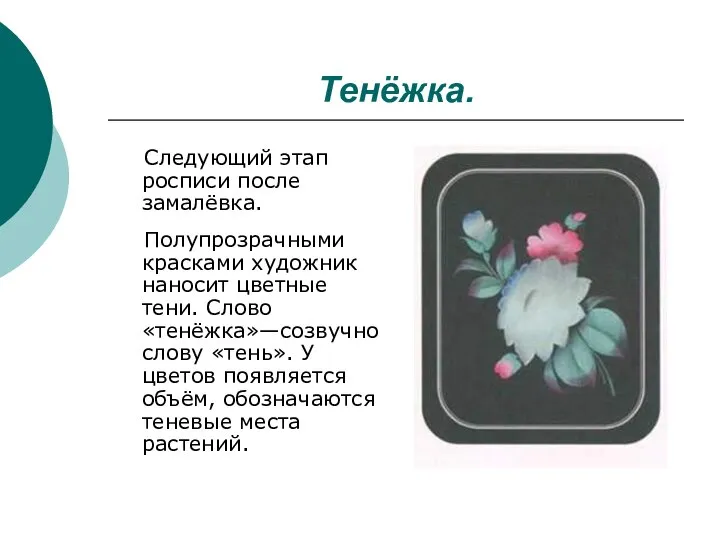 Тенёжка.

Следующий этап росписи после замалёвка.

Полупрозрачными красками художник наносит цветные тени. Слово «тенёжка»—созвучно слову «тень». У цветов появляется объём, обозначаются теневые места растений.